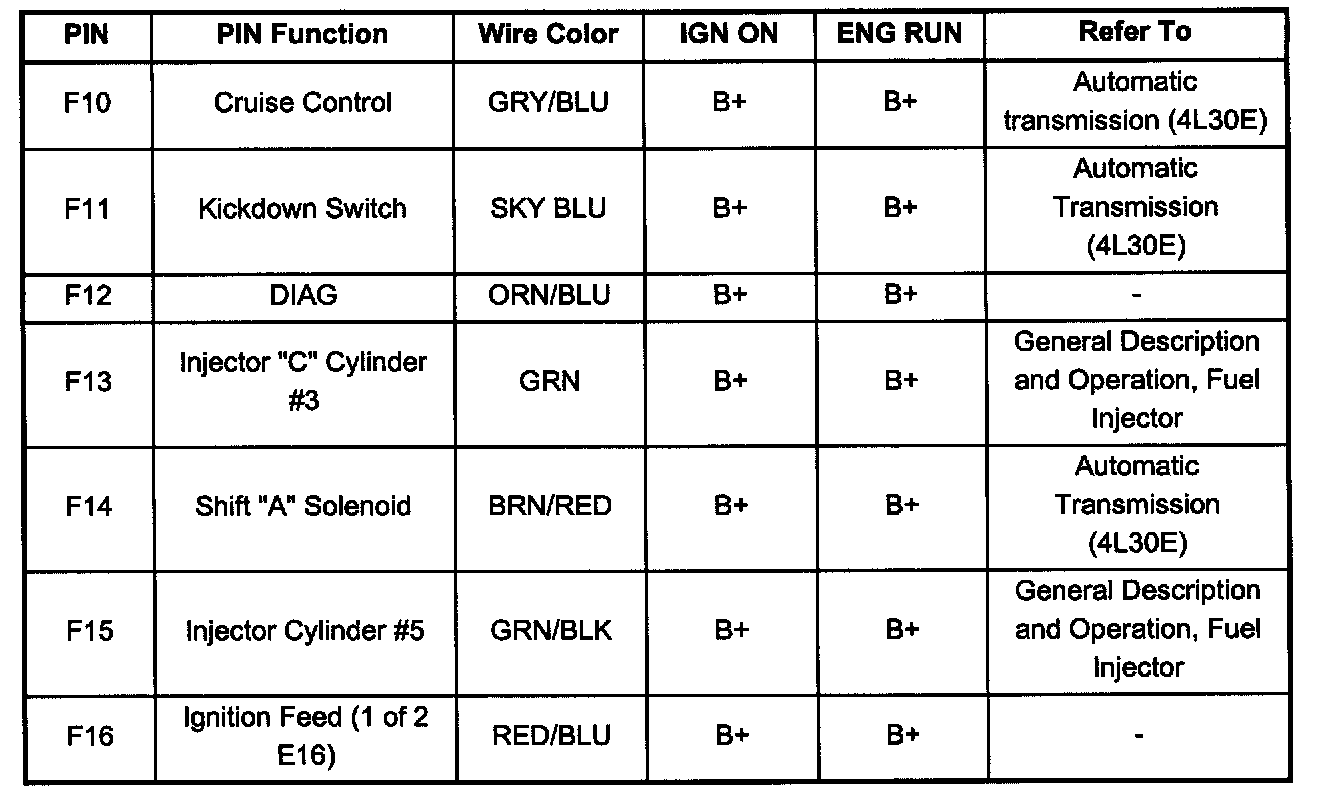 | PIN | PIN Function | Wire Color | IGN ON | ENG RUN | Refer To |
|---|---|---|---|---|---|
| F10 | Cruise Control | GRY/BLU | B+ | B+ | Automatic transmission (4L30E) |
| F11 | Kickdown Switch | SKY BLU | B+ | B+ | Automatic Transmission (4L30E) |
| F12 | DIAG | ORN/BLU | B+ | B+ | - |
| F13 | Injector "C" Cylinder #3 | GRN | B+ | B+ | General Description and Operation, Fuel Injector |
| F14 | Shift "A" Solenoid | BRN/RED | B+ | B+ | Automatic Transmission (4L30E) |
| F15 | Injector Cylinder #5 | GRN/BLK | B+ | B+ | General Description and Operation, Fuel Injector |
| F16 | Ignition Feed (1 of 2 E16) | RED/BLU | B+ | B+ | - |